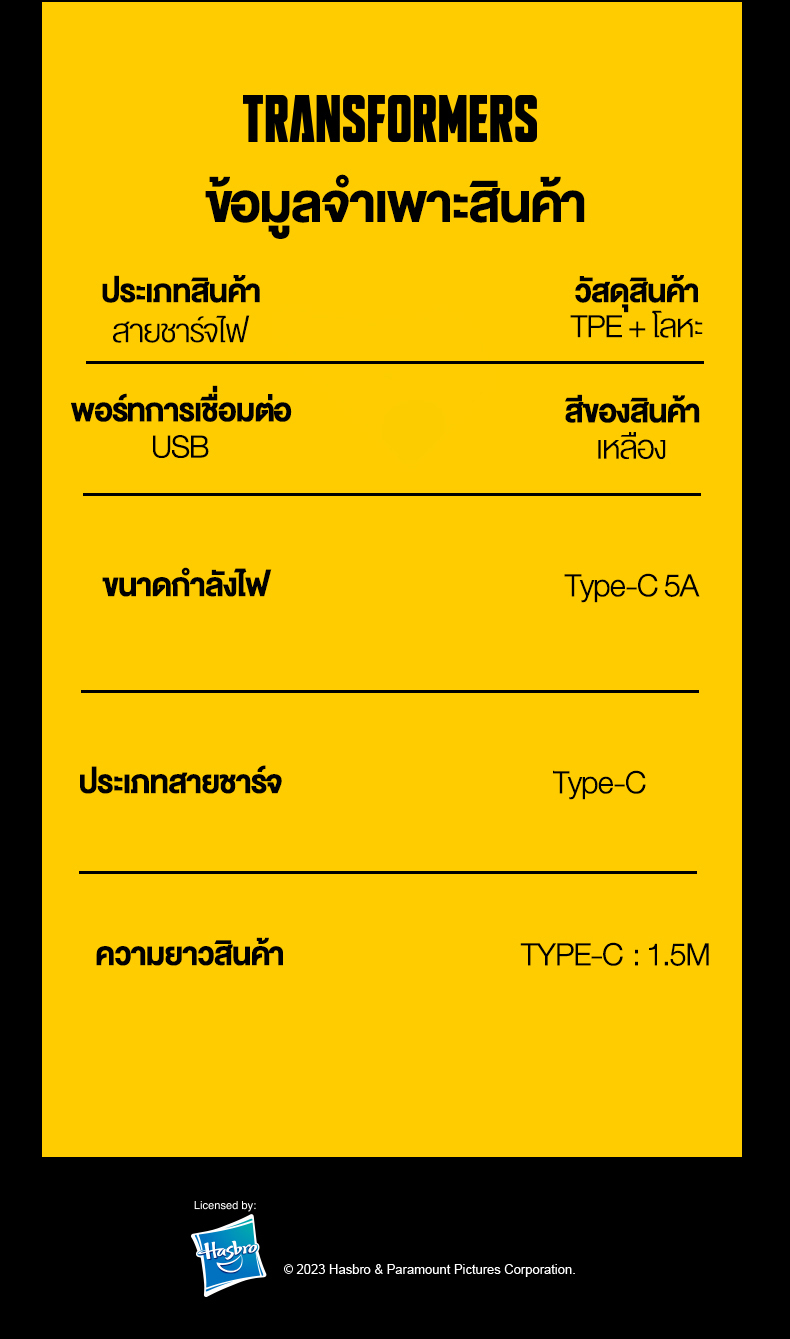 TRANSFORMERS

ข้อมูลจำเพาะสินค้า

ประเภทสินค้า
สายชาร์จไฟ

วัสดุสินค้า
TPE + โลหะ

พอร์ทการเชื่อมต่อ
USB

สีของสินค้า
เหลือง

ขนาดกำลังไฟ
Type-C 5A

ประเภทสายชาร์จ
Type-C

ความยาวสินค้า
TYPE-C : 1.5M

Licensed by:

Hasbro

© 2023 Hasbro & Paramount Pictures Corporation.